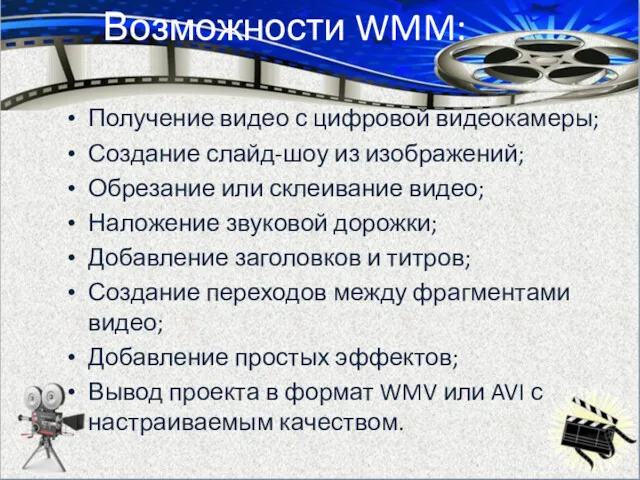 Возможности WMM:

• Получение видео с цифровой видеокамеры;
• Создание слайд-шоу из изображений;
• Обрезание или склеивание видео;
• Наложение звуковой дорожки;
• Добавление заголовков и титров;
• Создание переходов между фрагментами видео;
• Добавление простых эффектов;
• Вывод проекта в формат WMV или AVI с настраиваемым качеством.